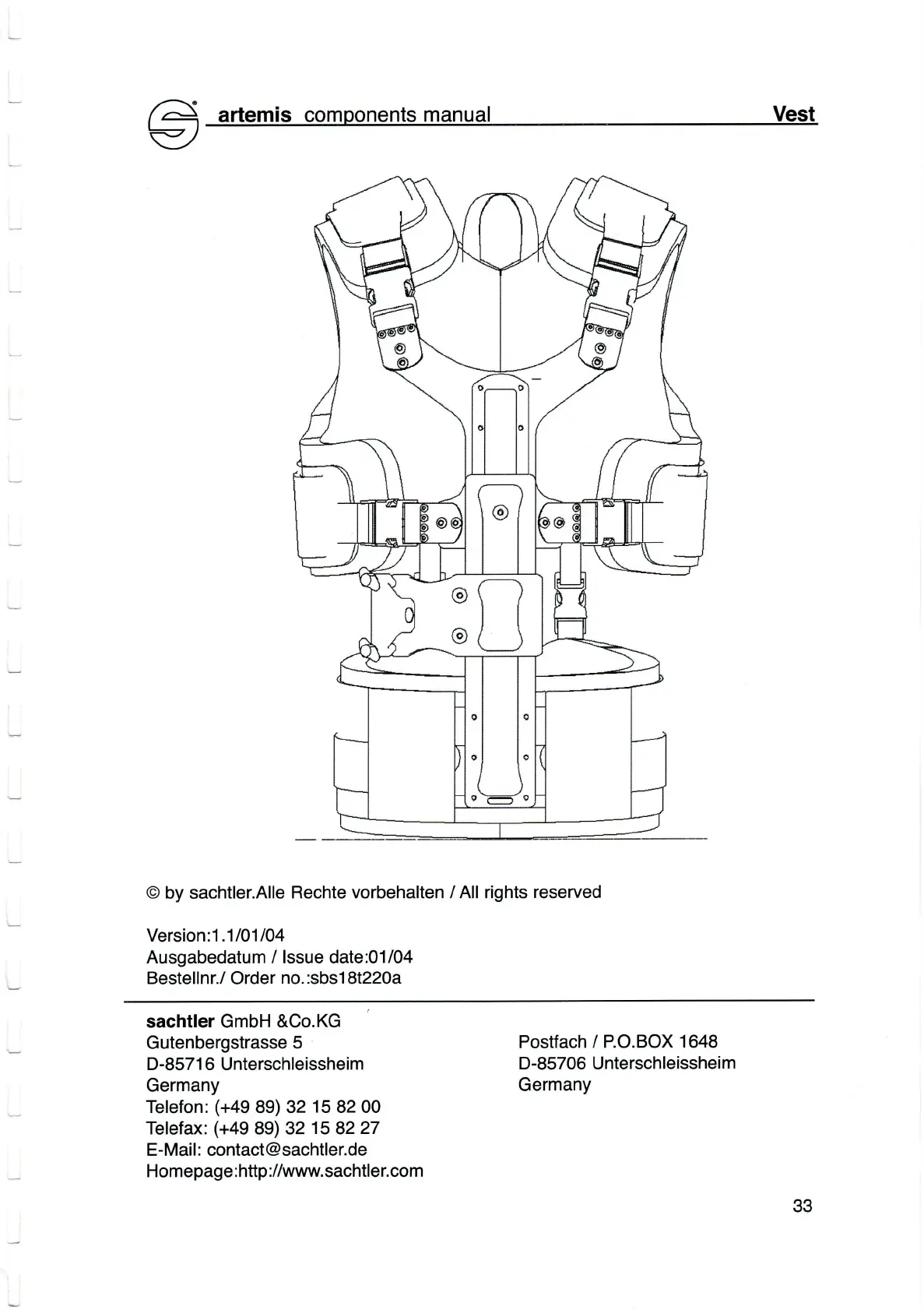 artemis components manual Vest

© by sachtler.Alle Rechte vorbehalten / All rights reserved

Version:1.1/01/04
Ausgabedatum / Issue date:01/04
Bestellnr./ Order no.:sbs18t220a

sachtler GmbH &Co.KG
Gutenbergstrasse 5
D-85716 Unterschleissheim
Germany
Telefon: (+49 89) 32 15 82 00
Telefax: (+49 89) 32 15 82 27
E-Mail: contact@sachtler.de
Homepage:http://www.sachtler.com

Postfach / P.O.BOX 1648
D-85706 Unterschleissheim
Germany

33